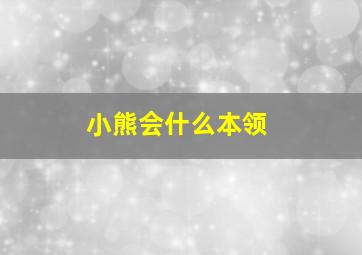 小熊会什么本领